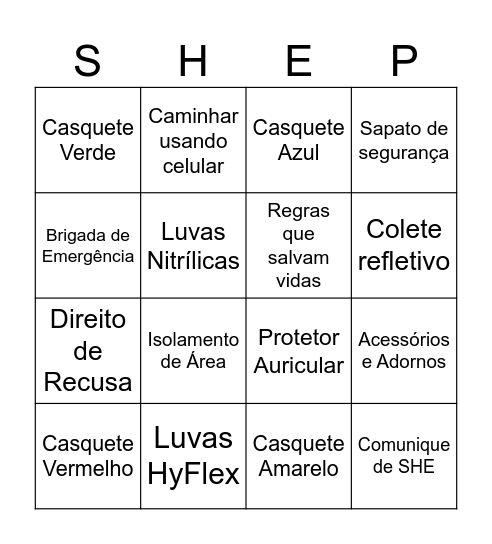 | S | H | E | P |
|---|---|---|---|
| Casquete Verde | Caminhar usando celular | Casquete Azul | Sapato de segurança |
| Brigada de Emergência | Luvas Nitrílicas | Regras que salvam vidas | Colete refletivo |
| Direito de Recusa | Isolamento de Área | Protetor Auricular | Acessórios e Adornos |
| Casquete Vermelho | Luvas HyFlex | Casquete Amarelo | Comunique de SHE |